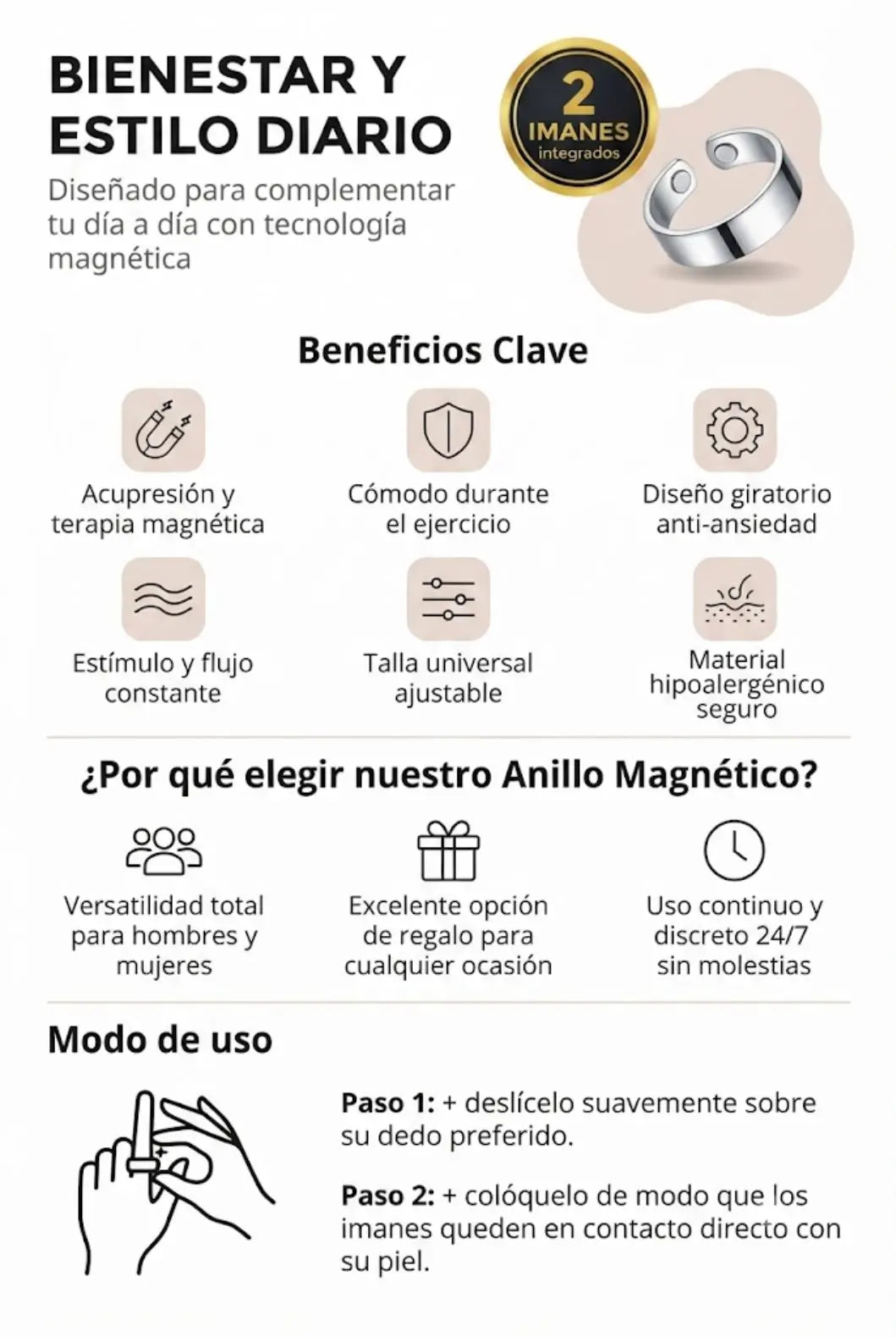 BIENESTAR Y ESTILO DIARIO

Diseñado para complementar tu día a día con tecnología magnética

2
IMANES
integrados

Beneficios Clave

Acupresión y terapia magnética

Cómodo durante el ejercicio

Diseño giratorio anti-ansiedad

Estímulo y flujo constante

Talla universal ajustable

Material hipoalergénico seguro

¿Por qué elegir nuestro Anillo Magnético?

Versatilidad total para hombres y mujeres

Excelente opción de regalo para cualquier ocasión

Uso continuo y discreto 24/7 sin molestias

Modo de uso

Paso 1: + deslícelo suavemente sobre su dedo preferido.

Paso 2: + colóquelo de modo que los imanes queden en contacto directo con su piel.